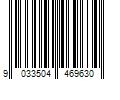 9 033504 469630